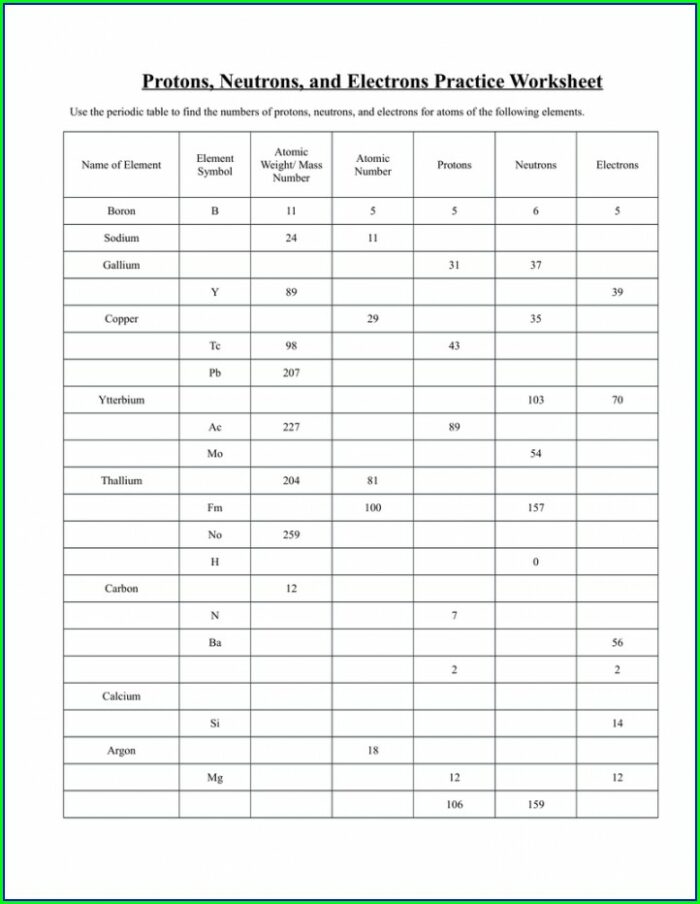 Protons, Neutrons, and Electrons Practice Worksheet

Use the periodic table to find the numbers of protons, neutrons, and electrons for atoms of the following elements.

| Name of Element | Element Symbol | Atomic Weight/ Mass Number | Atomic Number | Protons | Neutrons | Electrons |
|---|---|---|---|---|---|---|
| Boron | B | 11 | 5 | 5 | 6 | 5 |
| Sodium | | 24 | 11 | | | |
| Gallium | | | | 31 | 37 | |
| | Y | 89 | | | | 39 |
| Copper | | | 29 | | 35 | |
| | Tc | 98 | | 43 | | |
| | Pb | 207 | | | | |
| Ytterbium | | | | | 103 | 70 |
| | Ac | 227 | | 89 | | |
| | Mo | | | | 54 | |
| Thallium | | 204 | 81 | | | |
| | Fm | | 100 | | 157 | |
| | No | 259 | | | | |
| | H | | | | 0 | |
| Carbon | | 12 | | | | |
| | N | | | 7 | | |
| | Ba | | | | | 56 |
| | | | | 2 | | 2 |
| Calcium | | | | | | |
| | Si | | | | | 14 |
| Argon | | | 18 | | | |
| | Mg | | | 12 | | 12 |
| | | | | 106 | 159 | |